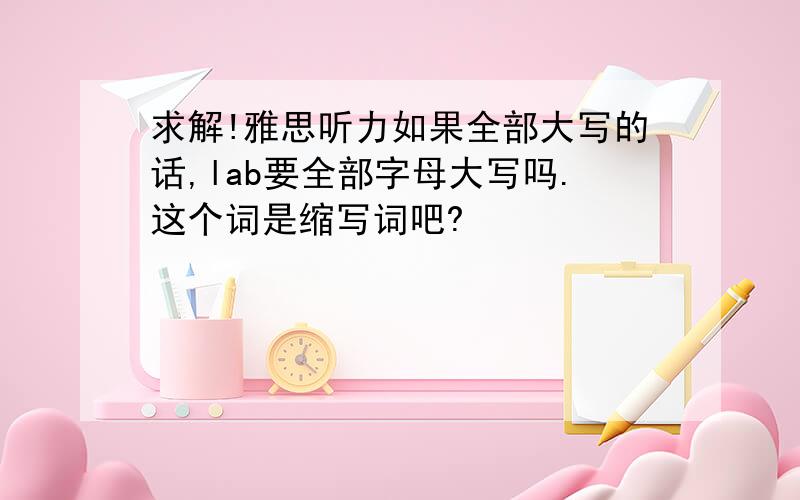 求解!雅思听力如果全部大写的话,lab要全部字母大写吗.这个词是缩写词吧?